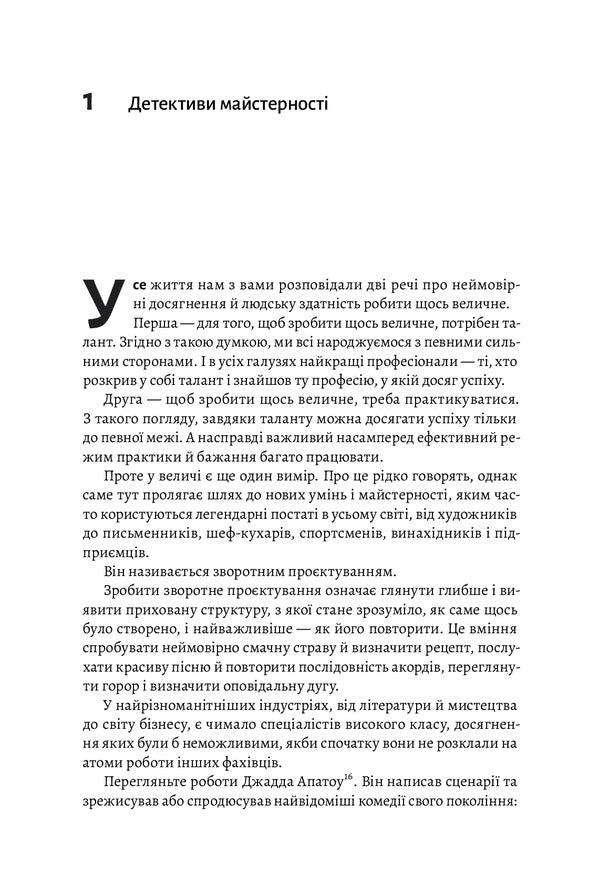 1 Детективи майстерності

Усе життя нам з вами розповідали дві речі про неймовірні досягнення й людську здатність робити щось величне.

Перша — для того, щоб зробити щось величне, потрібен талант. Згідно з такою думкою, ми всі народжуємося з певними сильними сторонами. І в усіх галузях найкращі професіонали — ті, хто розкрив у собі талант і знайшов ту професію, у якій досяг успіху.

Друга — щоб зробити щось величне, треба практикуватися. З такого погляду, завдяки таланту можна досягати успіху тільки до певної межі. А насправді важливий насамперед ефективний режим практики й бажання багато працювати.

Проте у величі є ще один вимір. Про це рідко говорять, однак саме тут пролягає шлях до нових умінь і майстерності, яким часто користуються легендарні постаті в усьому світі, від художників до письменників, шеф-кухарів, спортсменів, винахідників і підприємців.

Він називається зворотним проєктуванням.

Зробити зворотне проєктування означає глянути глибше і виявити приховану структуру, з якої стане зрозуміло, як саме щось було створено, і найважливіше — як його повторити. Це вміння спробувати неймовірно смачну страву й визначити рецепт, послухати красиву пісню й повторити послідовність акордів, переглянути горор і визначити оповідальну дугу.

У найрізноманітніших індустріях, від літератури й мистецтва до світу бізнесу, є чимало спеціалістів високого класу, досягнення яких були б неможливими, якби спочатку вони не розклали на атоми роботи інших фахівців.

Перегляньте роботи Джадда Апатоу$^{16}$. Він написав сценарії та зрежисував або спродюсував найвідоміші комедії свого покоління: